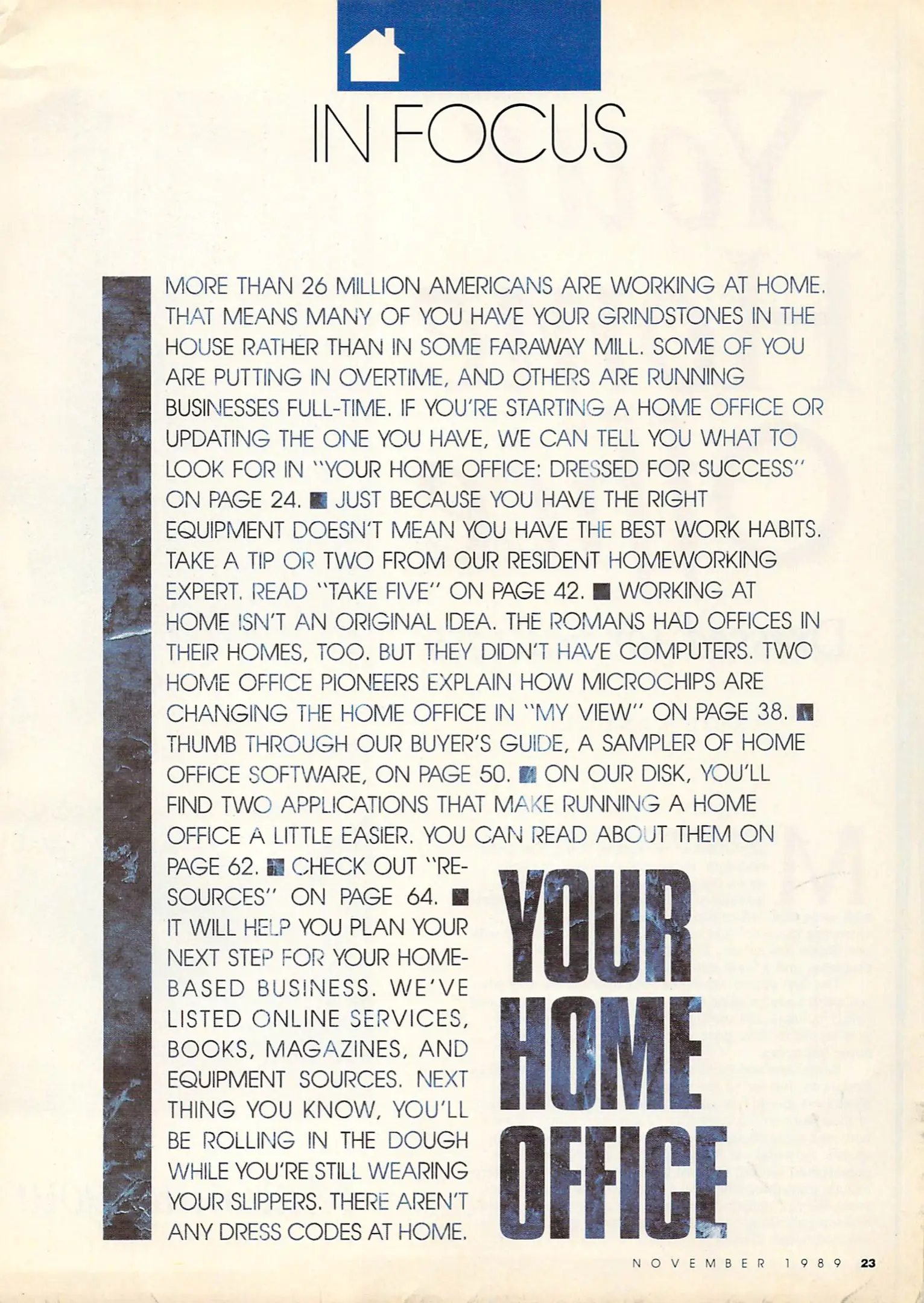 IN FOCUS

MORE THAN 26 MILLION AMERICANS ARE WORKING AT HOME. THAT MEANS MANY OF YOU HAVE YOUR GRINDSTONES IN THE HOUSE RATHER THAN IN SOME FARAWAY MILL. SOME OF YOU ARE PUTTING IN OVERTIME, AND OTHERS ARE RUNNING BUSINESSES FULL-TIME. IF YOU'RE STARTING A HOME OFFICE OR UPDATING THE ONE YOU HAVE, WE CAN TELL YOU WHAT TO LOOK FOR IN "YOUR HOME OFFICE: DRESSED FOR SUCCESS" ON PAGE 24. ■ JUST BECAUSE YOU HAVE THE RIGHT EQUIPMENT DOESN'T MEAN YOU HAVE THE BEST WORK HABITS. TAKE A TIP OR TWO FROM OUR RESIDENT HOMEWORKING EXPERT. READ "TAKE FIVE" ON PAGE 42. ■ WORKING AT HOME ISN'T AN ORIGINAL IDEA. THE ROMANS HAD OFFICES IN THEIR HOMES, TOO. BUT THEY DIDN'T HAVE COMPUTERS. TWO HOME OFFICE PIONEERS EXPLAIN HOW MICROCHIPS ARE CHANGING THE HOME OFFICE IN "MY VIEW" ON PAGE 38. ■ THUMB THROUGH OUR BUYER'S GUIDE, A SAMPLER OF HOME OFFICE SOFTWARE, ON PAGE 50. ■ ON OUR DISK, YOU'LL FIND TWO APPLICATIONS THAT MAKE RUNNING A HOME OFFICE A LITTLE EASIER. YOU CAN READ ABOUT THEM ON PAGE 62. ■ CHECK OUT "RESOURCES" ON PAGE 64. ■ IT WILL HELP YOU PLAN YOUR NEXT STEP FOR YOUR HOME-BASED BUSINESS. WE'VE LISTED ONLINE SERVICES, BOOKS, MAGAZINES, AND EQUIPMENT SOURCES. NEXT THING YOU KNOW, YOU'LL BE ROLLING IN THE DOUGH WHILE YOU'RE STILL WEARING YOUR SLIPPERS. THERE AREN'T ANY DRESS CODES AT HOME.

YOUR
HOME
OFFICE

NOVEMBER 1989 23